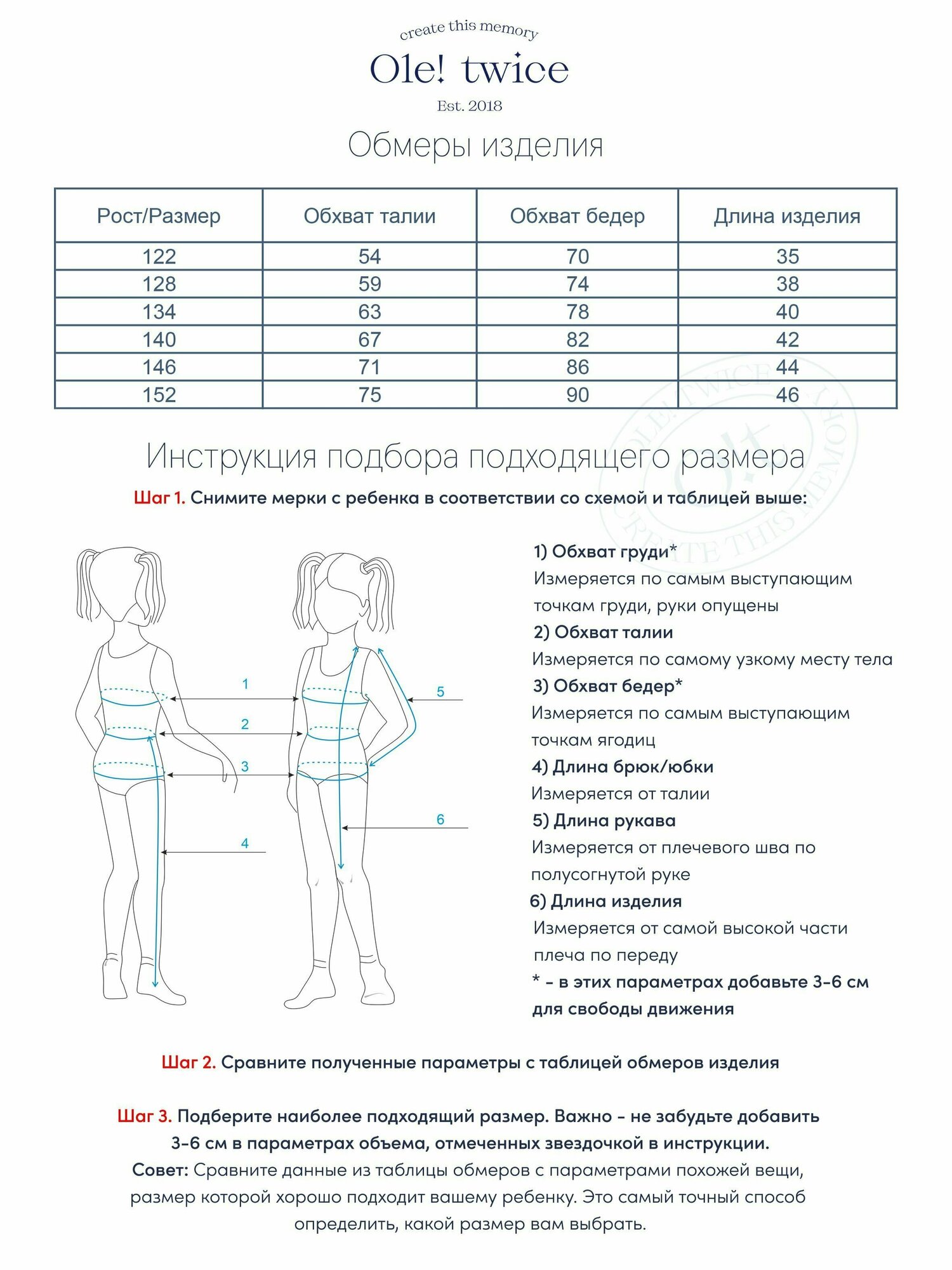 create this memory
Ole! twice
Est. 2018

Обмеры изделия

| Рост/Размер | Обхват талии | Обхват бедер | Длина изделия |
|---|---|---|---|
| 122 | 54 | 70 | 35 |
| 128 | 59 | 74 | 38 |
| 134 | 63 | 78 | 40 |
| 140 | 67 | 82 | 42 |
| 146 | 71 | 86 | 44 |
| 152 | 75 | 90 | 46 |

OLE! TWICE CREATE THIS MEMORY

Инструкция подбора подходящего размера

Шаг 1. Снимите мерки с ребенка в соответствии со схемой и таблицей выше:

1
2
3
4
5
6

1) Обхват груди*
Измеряется по самым выступающим точкам груди, руки опущены
2) Обхват талии
Измеряется по самому узкому месту тела
3) Обхват бедер*
Измеряется по самым выступающим точкам ягодиц
4) Длина брюк/юбки
Измеряется от талии
5) Длина рукава
Измеряется от плечевого шва по полусогнутой руке
6) Длина изделия
Измеряется от самой высокой части плеча по переду
* - в этих параметрах добавьте 3-6 см для свободы движения

Шаг 2. Сравните полученные параметры с таблицей обмеров изделия

Шаг 3. Подберите наиболее подходящий размер. Важно - не забудьте добавить 3-6 см в параметрах объема, отмеченных звездочкой в инструкции.
Совет: Сравните данные из таблицы обмеров с параметрами похожей вещи, размер которой хорошо подходит вашему ребенку. Это самый точный способ определить, какой размер вам выбрать.